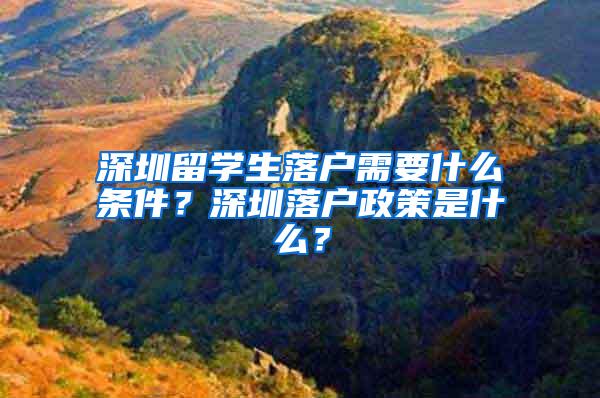 深圳留学生落户需要什么条件？深圳落户政策是什么？